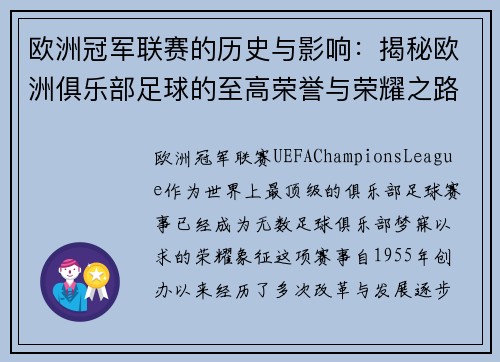 欧洲冠军联赛的历史与影响：揭秘欧洲俱乐部足球的至高荣誉与荣耀之路

欧洲冠军联赛UEFAChampionsLeague作为世界上最顶级的俱乐部足球赛事已经成为无数足球俱乐部梦寐以求的荣耀象征这项赛事自1955年创办以来经历了多次改革与发展逐步